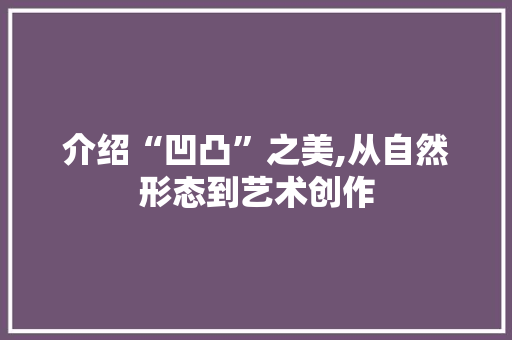 介绍“凹凸”之美,从自然形态到艺术创作